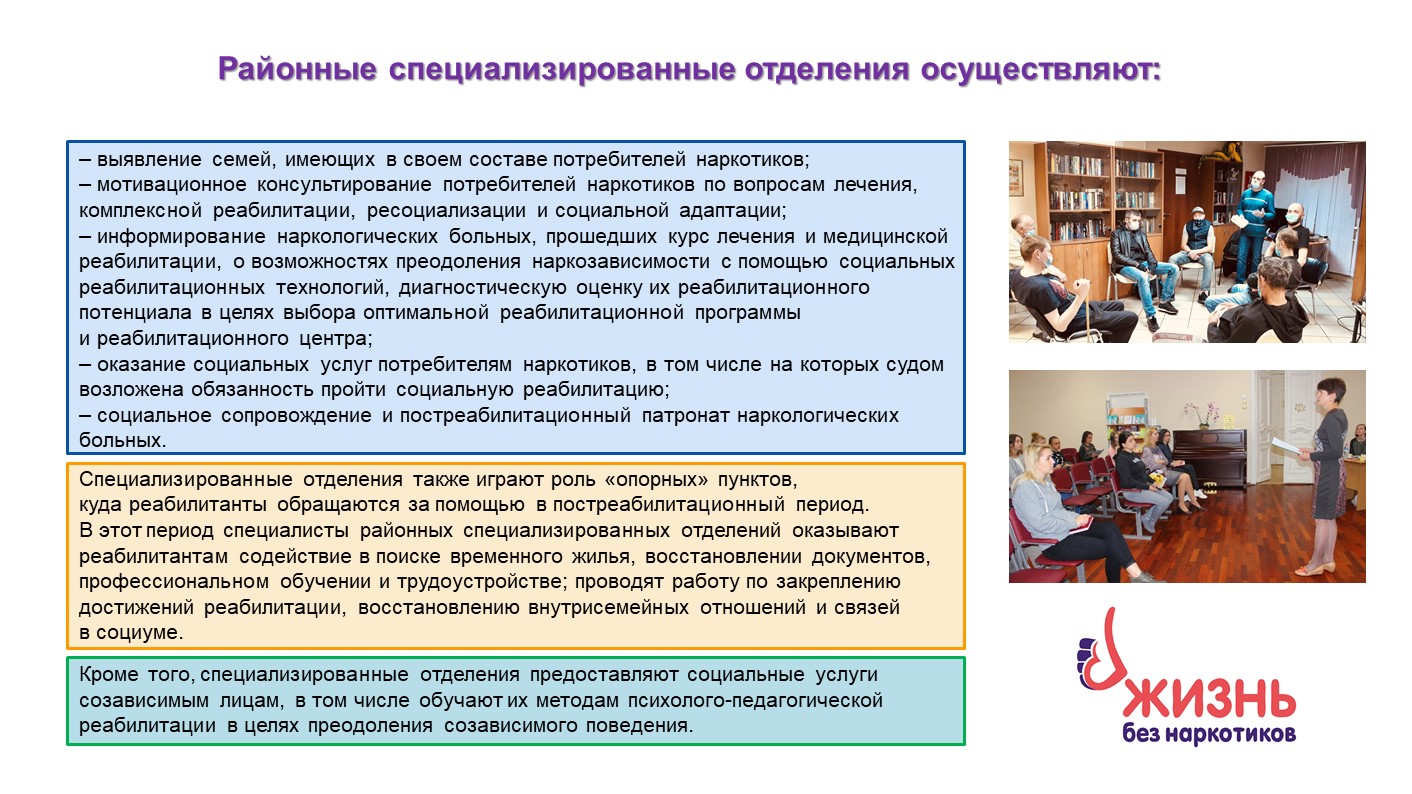 Районные специализированные отделения осуществляют:

– выявление семей, имеющих в своем составе потребителей наркотиков;
– мотивационное консультирование потребителей наркотиков по вопросам лечения, комплексной реабилитации, ресоциализации и социальной адаптации;
– информирование наркологических больных, прошедших курс лечения и медицинской реабилитации, о возможностях преодоления наркозависимости с помощью социальных реабилитационных технологий, диагностическую оценку их реабилитационного потенциала в целях выбора оптимальной реабилитационной программы и реабилитационного центра;
– оказание социальных услуг потребителям наркотиков, в том числе на которых судом возложена обязанность пройти социальную реабилитацию;
– социальное сопровождение и постреабилитационный патронат наркологических больных.

Специализированные отделения также играют роль «опорных» пунктов, куда реабилитанты обращаются за помощью в постреабилитационный период. В этот период специалисты районных специализированных отделений оказывают реабилитантам содействие в поиске временного жилья, восстановлении документов, профессиональном обучении и трудоустройстве; проводят работу по закреплению достижений реабилитации, восстановлению внутрисемейных отношений и связей в социуме.

Кроме того, специализированные отделения предоставляют социальные услуги созависимым лицам, в том числе обучают их методам психолого-педагогической реабилитации в целях преодоления созависимого поведения.

ЖИЗНЬ
без наркотиков